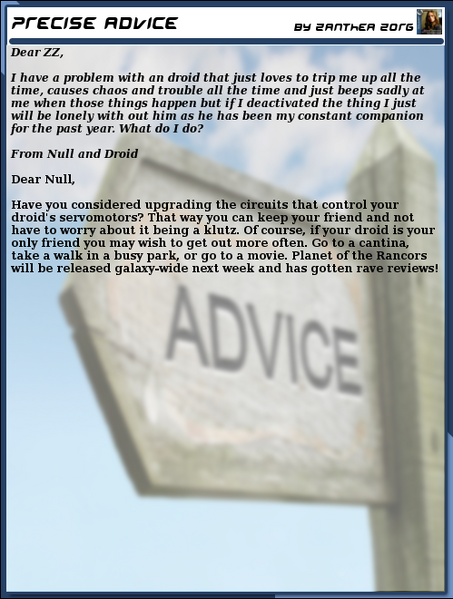 PRECISE ADVICE

BY ZANTHEA ZORG

Dear ZZ,

I have a problem with an droid that just loves to trip me up all the time, causes chaos and trouble all the time and just beeps sadly at me when those things happen but if I deactivated the thing I just will be lonely with out him as he has been my constant companion for the past year. What do I do?

From Null and Droid

Dear Null,

Have you considered upgrading the circuits that control your droid's servomotors? That way you can keep your friend and not have to worry about it being a klutz. Of course, if your droid is your only friend you may wish to get out more often. Go to a cantina, take a walk in a busy park, or go to a movie. Planet of the Rancors will be released galaxy-wide next week and has gotten rave reviews!

ADVICE